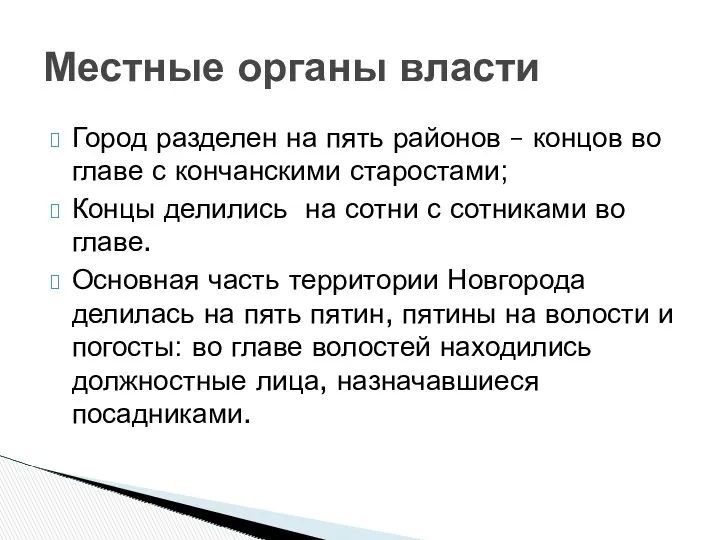 Местные органы власти

Город разделен на пять районов – концов во главе с кончанскими старостами;

Концы делились на сотни с сотниками во главе.

Основная часть территории Новгорода делилась на пять пятин, пятины на волости и погосты: во главе волостей находились должностные лица, назначавшиеся посадниками.